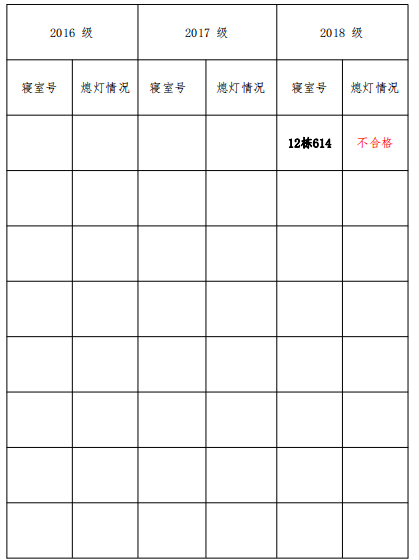 | 2016级 | | 2017级 | | 2018级 | |
|---|---|---|---|---|---|
| 寝室号 | 熄灯情况 | 寝室号 | 熄灯情况 | 寝室号 | 熄灯情况 |
| | | | | 12栋614 | 不合格 |
| | | | | | |
| | | | | | |
| | | | | | |
| | | | | | |
| | | | | | |
| | | | | | |
| | | | | | |